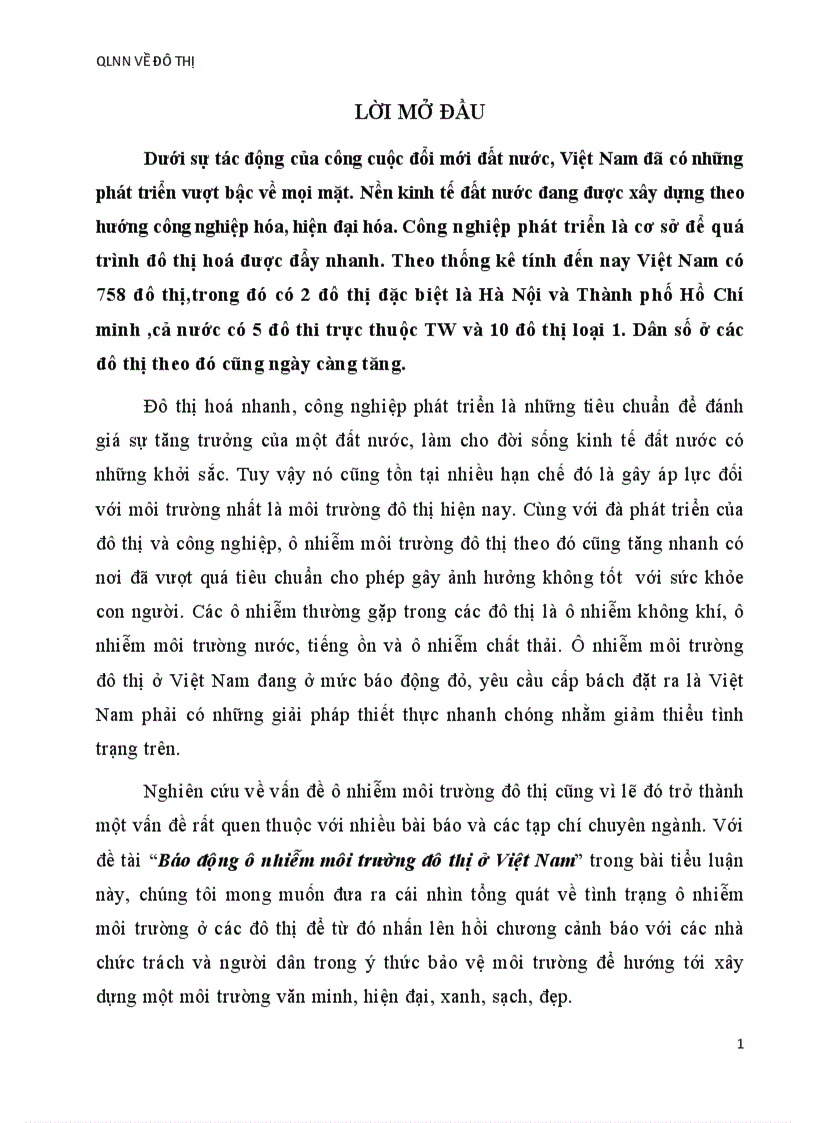 QLNN VỀ ĐÔ THỊ

LỜI MỞ ĐẦU

Dưới sự tác động của công cuộc đổi mới đất nước, Việt Nam đã có những phát triển vượt bậc về mọi mặt. Nền kinh tế đất nước đang được xây dựng theo hướng công nghiệp hóa, hiện đại hóa. Công nghiệp phát triển là cơ sở để quá trình đô thị hoá được đẩy nhanh. Theo thống kê tính đến nay Việt Nam có 758 đô thị,trong đó có 2 đô thị đặc biệt là Hà Nội và Thành phố Hồ Chí minh ,cả nước có 5 đô thi trực thuộc TW và 10 đô thị loại 1. Dân số ở các đô thị theo đó cũng ngày càng tăng.

Đô thị hoá nhanh, công nghiệp phát triển là những tiêu chuẩn để đánh giá sự tăng trưởng của một đất nước, làm cho đời sống kinh tế đất nước có những khởi sắc. Tuy vậy nó cũng tồn tại nhiều hạn chế đó là gây áp lực đối với môi trường nhất là môi trường đô thị hiện nay. Cùng với đà phát triển của đô thị và công nghiệp, ô nhiễm môi trường đô thị theo đó cũng tăng nhanh có nơi đã vượt quá tiêu chuẩn cho phép gây ảnh hưởng không tốt với sức khỏe con người. Các ô nhiễm thường gặp trong các đô thị là ô nhiễm không khí, ô nhiễm môi trường nước, tiếng ồn và ô nhiễm chất thải. Ô nhiễm môi trường đô thị ở Việt Nam đang ở mức báo động đỏ, yêu cầu cấp bách đặt ra là Việt Nam phải có những giải pháp thiết thực nhanh chóng nhằm giảm thiểu tình trạng trên.

Nghiên cứu về vấn đề ô nhiễm môi trường đô thị cũng vì lẽ đó trở thành một vấn đề rất quen thuộc với nhiều bài báo và các tạp chí chuyên ngành. Với đề tài “Báo động ô nhiễm môi trường đô thị ở Việt Nam” trong bài tiểu luận này, chúng tôi mong muốn đưa ra cái nhìn tổng quát về tình trạng ô nhiễm môi trường ở các đô thị để từ đó nhấn lên hồi chương cảnh báo với các nhà chức trách và người dân trong ý thức bảo vệ môi trường để hướng tới xây dựng một môi trường văn minh, hiện đại, xanh, sạch, đẹp.

1